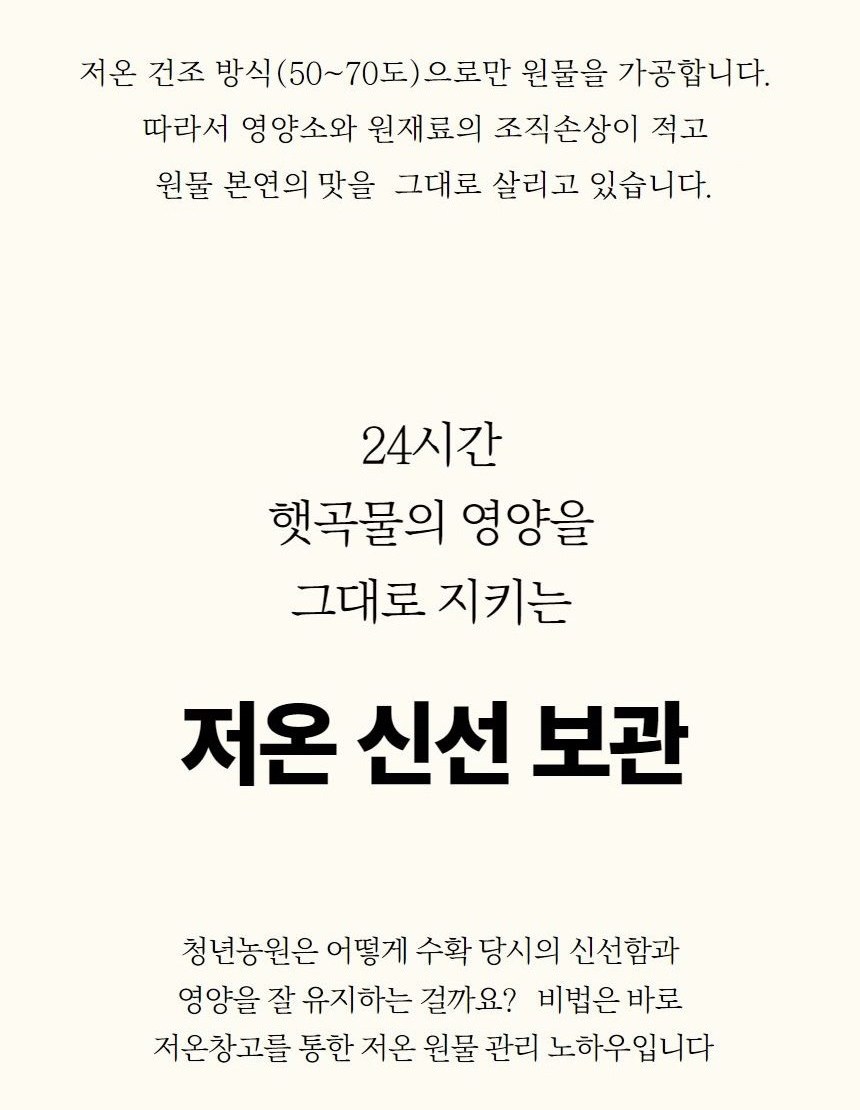 저온 건조 방식(50~70도)으로만 원물을 가공합니다. 따라서 영양소와 원재료의 조직손상이 적고 원물 본연의 맛을 그대로 살리고 있습니다.

24시간
햇곡물의 영양을
그대로 지키는

저온 신선 보관

청년농원은 어떻게 수확 당시의 신선함과 영양을 잘 유지하는 걸까요? 비법은 바로 저온창고를 통한 저온 원물 관리 노하우입니다